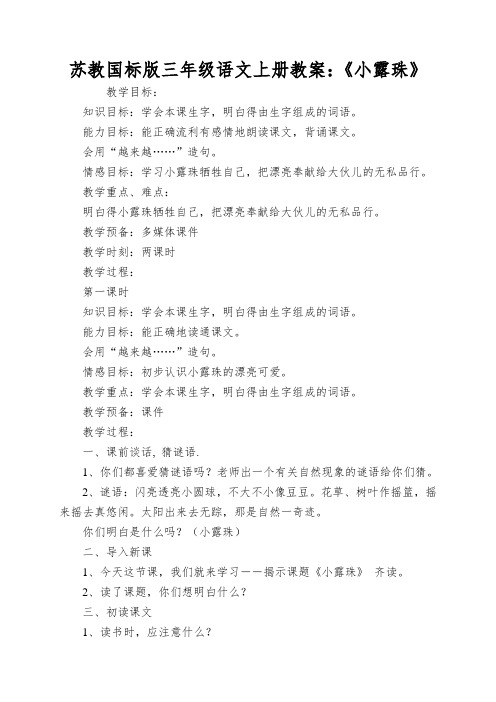 苏教国标版三年级语文上册教案：《小露珠》

教学目标：

知识目标：学会本课生字，明白得由生字组成的词语。

能力目标：能正确流利有感情地朗读课文，背诵课文。

会用“越来越……”造句。

情感目标：学习小露珠牺牲自己，把漂亮奉献给大伙儿的无私品行。

教学重点、难点：

明白得小露珠牺牲自己，把漂亮奉献给大伙儿的无私品行。

教学预备：多媒体课件

教学时刻：两课时

教学过程：

第一课时

知识目标：学会本课生字，明白得由生字组成的词语。

能力目标：能正确地读通课文。

会用“越来越……”造句。

情感目标：初步认识小露珠的漂亮可爱。

教学重点：学会本课生字，明白得由生字组成的词语。

教学预备：课件

教学过程：

一、课前谈话，猜谜语.

1、你们都喜爱猜谜语吗？老师出一个有关自然现象的谜语给你们猜。

2、谜语：闪亮透亮小圆球，不大不小像豆豆。花草、树叶作摇篮，摇来摇去真悠闲。太阳出来去无踪，那是自然一奇迹。

你们明白是什么吗？（小露珠）

二、导入新课

1、今天这节课，我们就来学习——揭示课题《小露珠》 齐读。

2、读了课题，你们想明白什么？

三、初读课文

1、读书时，应注意什么？